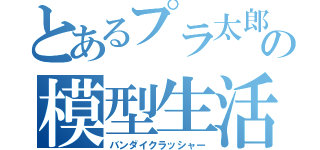 とあるプラ太郎の
模型生活
バンダイクラッシャー